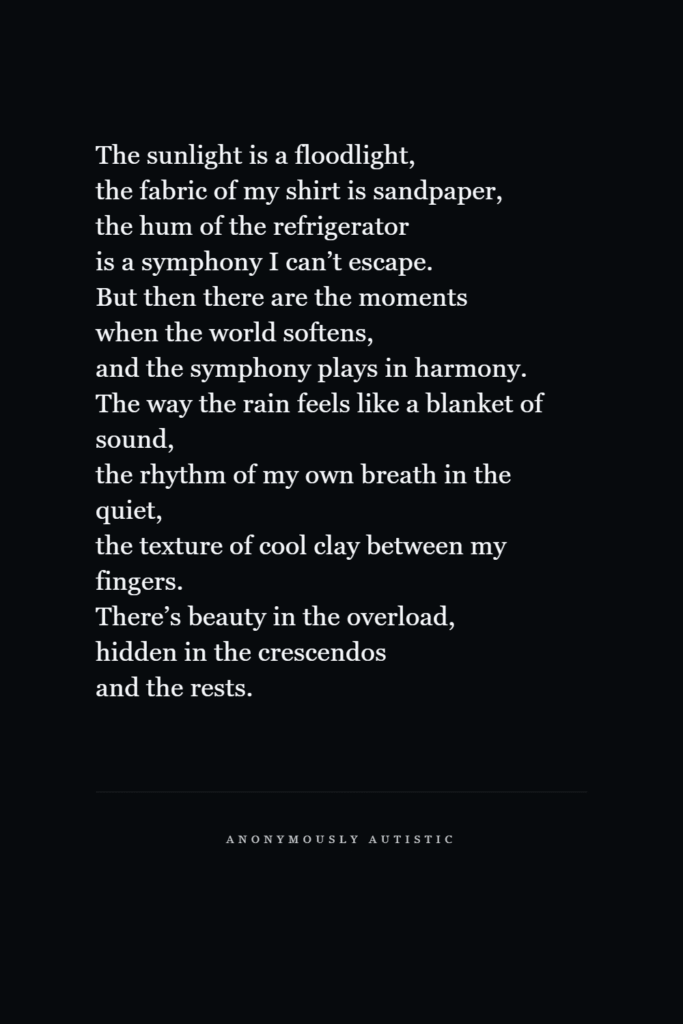 The sunlight is a floodlight,
the fabric of my shirt is sandpaper,
the hum of the refrigerator
is a symphony I can’t escape.
But then there are the moments
when the world softens,
and the symphony plays in harmony.
The way the rain feels like a blanket of sound,
the rhythm of my own breath in the quiet,
the texture of cool clay between my fingers.
There’s beauty in the overload,
hidden in the crescendos
and the rests.

ANONYMOUSLY AUTISTIC